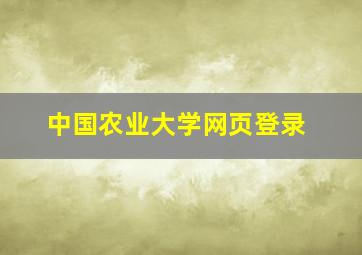 中国农业大学网页登录